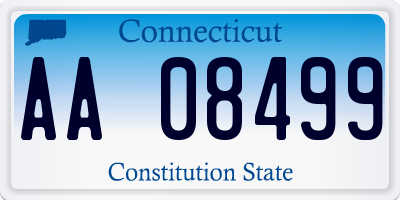 Connecticut

AA 08499

Constitution State